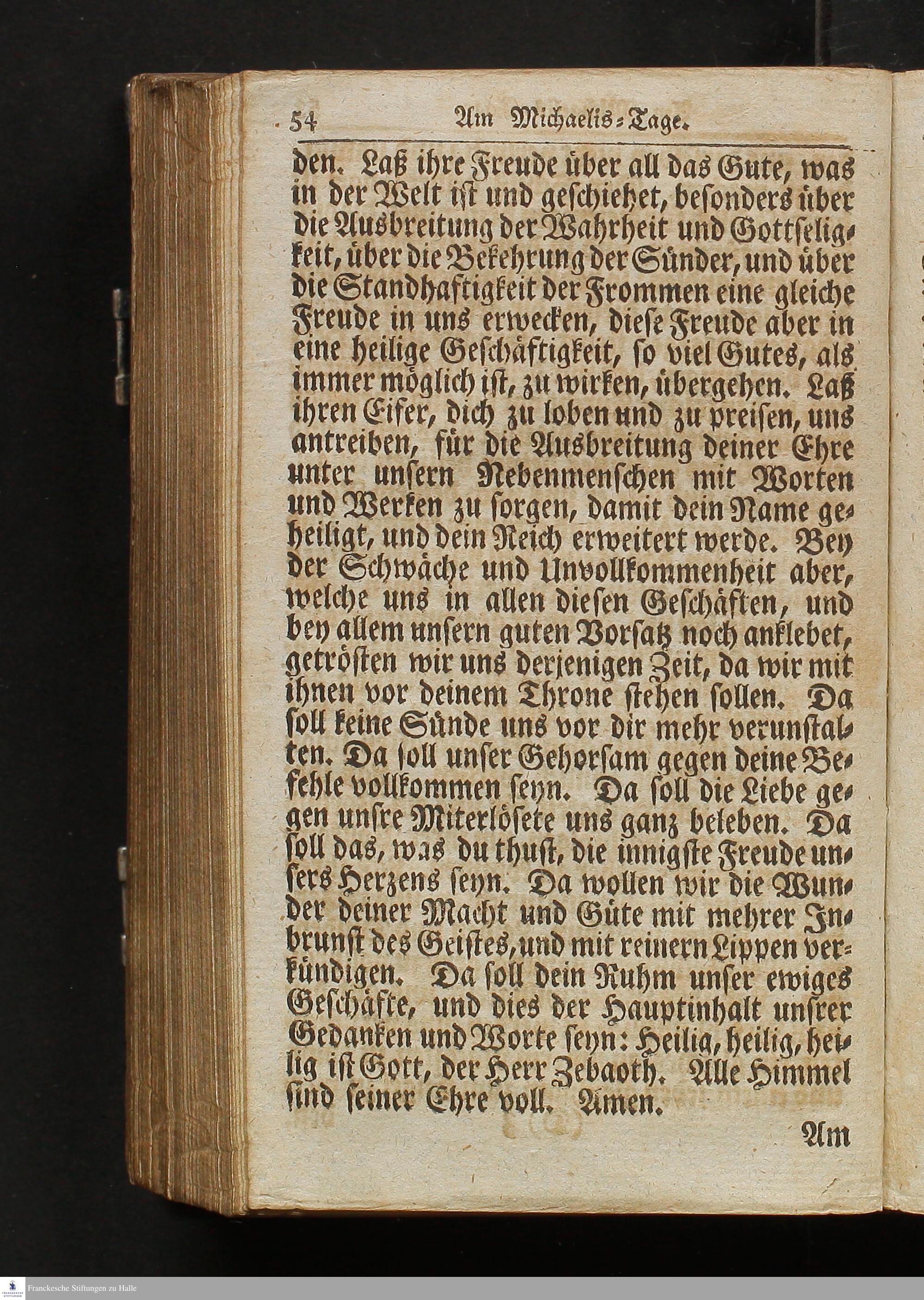 54 Am Michaelis-Tage.

den. Laß ihre Freude über all das Gute, was in der Welt ist und geschiehet, besonders über die Ausbreitung der Wahrheit und Gottseligkeit, über die Bekehrung der Sünder, und über die Standhaftigkeit der Frommen eine gleiche Freude in uns erwecken, diese Freude aber in eine heilige Geschäftigkeit, so viel Gutes, als immer möglich ist, zu wirken, übergehen. Laß ihren Eifer, dich zu loben und zu preisen, uns antreiben, für die Ausbreitung deiner Ehre unter unsern Nebenmenschen mit Worten und Werken zu sorgen, damit dein Name geheiligt, und dein Reich erweitert werde. Bey der Schwäche und Unvollkommenheit aber, welche uns in allen diesen Geschäften, und bey allem unsern guten Vorsatz noch anklebet, getrösten wir uns derjenigen Zeit, da wir mit ihnen vor deinem Throne stehen sollen. Da soll keine Sünde uns vor dir mehr verunstalten. Da soll unser Gehorsam gegen deine Befehle vollkommen seyn. Da soll die Liebe gegen unsre Miterlösete uns ganz beleben. Da soll das, was du thust, die innigste Freude unsers Herzens seyn. Da wollen wir die Wunder deiner Macht und Güte mit mehrer Inbrunst des Geistes, und mit reinern Lippen verkündigen. Da soll dein Ruhm unser ewiges Geschäfte, und dies der Hauptinhalt unsrer Gedanken und Worte seyn: Heilig, heilig, heilig ist Gott, der Herr Zebaoth. Alle Himmel sind seiner Ehre voll. Amen.

Am

Franckesche Stiftungen zu Halle